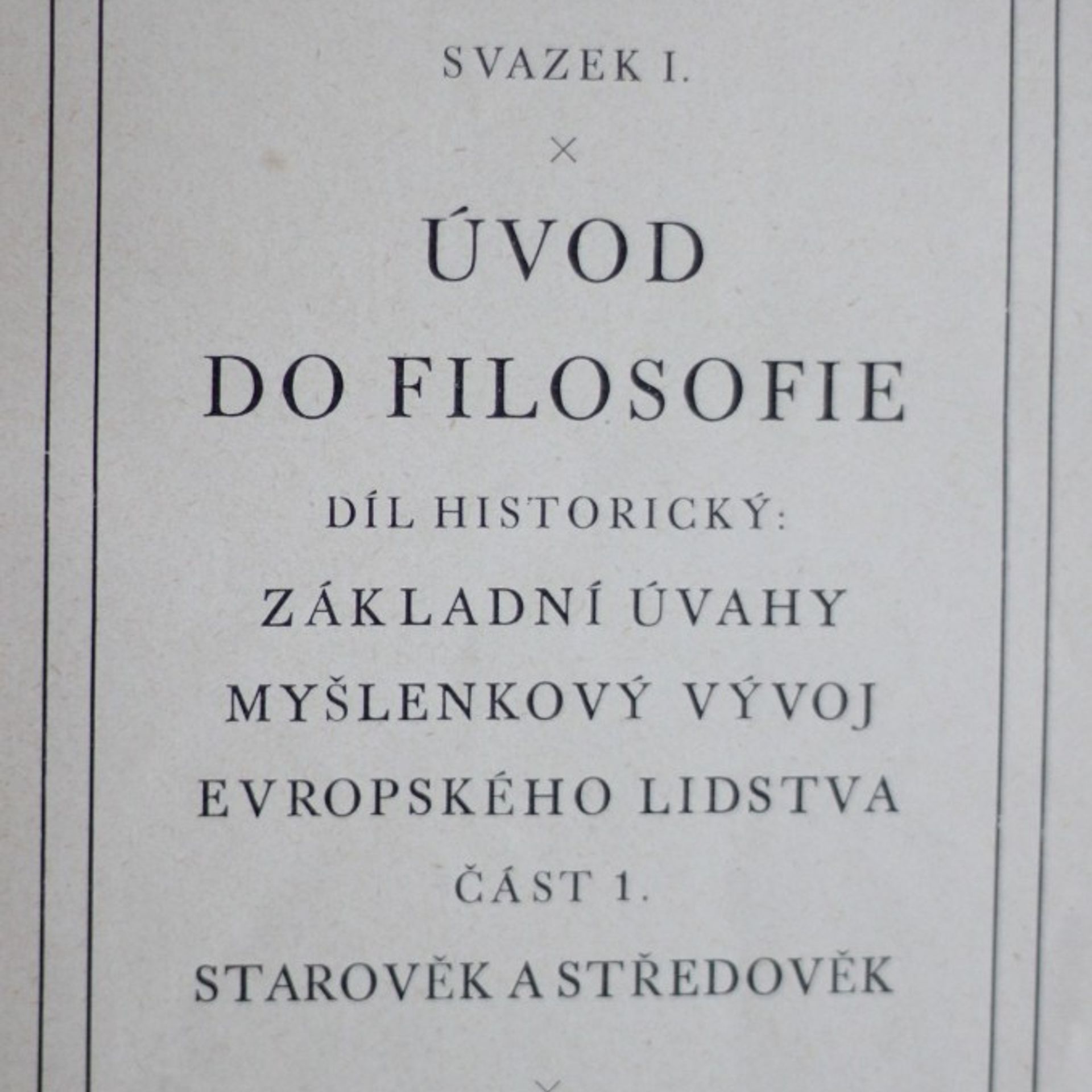 SVAZEK I.

×

ÚVOD
DO FILOSOFIE

DÍL HISTORICKÝ:
ZÁKLADNÍ ÚVAHY
MYŠLENKOVÝ VÝVOJ
EVROPSKÉHO LIDSTVA
ČÁST 1.
STAROVĚK A STŘEDOVĚK